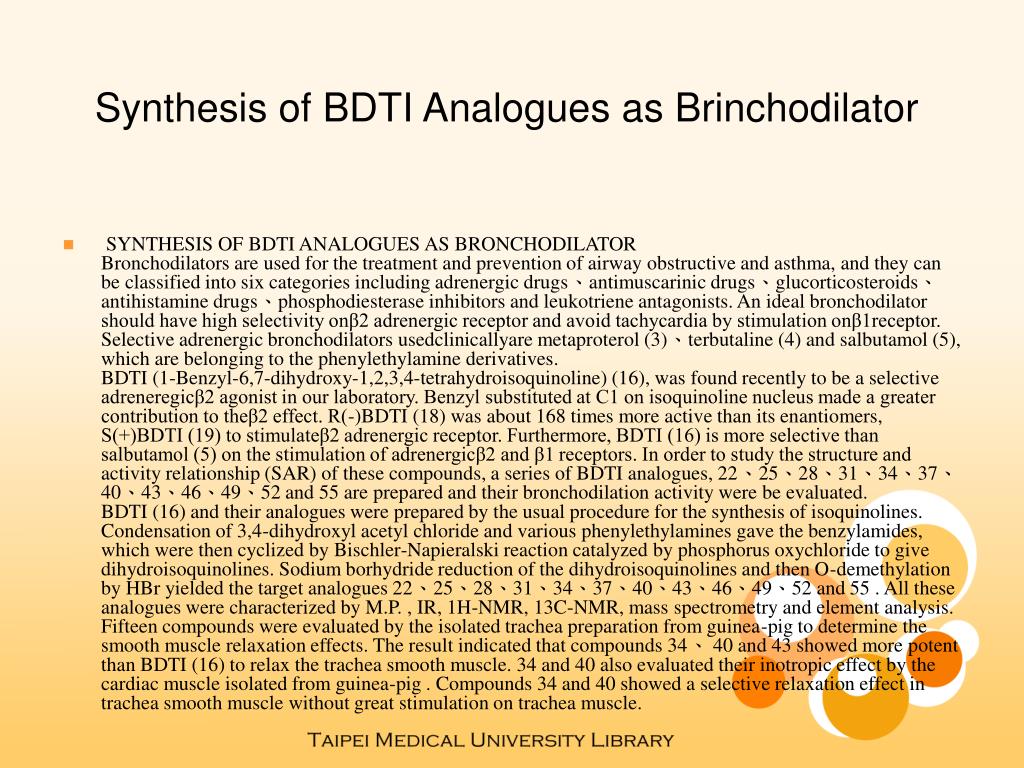 Synthesis of BDTI Analogues as Brinchodilator

SYNTHESIS OF BDTI ANALOGUES AS BRONCHODILATOR
Bronchodilators are used for the treatment and prevention of airway obstructive and asthma, and they can be classified into six categories including adrenergic drugs、antimuscarinic drugs、glucorticosteroids、antihistamine drugs、phosphodiesterase inhibitors and leukotriene antagonists. An ideal bronchodilator should have high selectivity onβ2 adrenergic receptor and avoid tachycardia by stimulation onβ1receptor. Selective adrenergic bronchodilators usedclinicallyare metaproterol (3)、terbutaline (4) and salbutamol (5), which are belonging to the phenylethylamine derivatives.
BDTI (1-Benzyl-6,7-dihydroxy-1,2,3,4-tetrahydroisoquinoline) (16), was found recently to be a selective adreneregicβ2 agonist in our laboratory. Benzyl substituted at C1 on isoquinoline nucleus made a greater contribution to theβ2 effect. R(-)BDTI (18) was about 168 times more active than its enantiomers, S(+)BDTI (19) to stimulateβ2 adrenergic receptor. Furthermore, BDTI (16) is more selective than salbutamol (5) on the stimulation of adrenergicβ2 and β1 receptors. In order to study the structure and activity relationship (SAR) of these compounds, a series of BDTI analogues, 22、25、28、31、34、37、40、43、46、49、52 and 55 are prepared and their bronchodilation activity were be evaluated.
BDTI (16) and their analogues were prepared by the usual procedure for the synthesis of isoquinolines. Condensation of 3,4-dihydroxyl acetyl chloride and various phenylethylamines gave the benzylamides, which were then cyclized by Bischler-Napieralski reaction catalyzed by phosphorus oxychloride to give dihydroisoquinolines. Sodium borhydride reduction of the dihydroisoquinolines and then O-demethylation by HBr yielded the target analogues 22、25、28、31、34、37、40、43、46、49、52 and 55 . All these analogues were characterized by M.P. , IR, 1H-NMR, 13C-NMR, mass spectrometry and element analysis. Fifteen compounds were evaluated by the isolated trachea preparation from guinea-pig to determine the smooth muscle relaxation effects. The result indicated that compounds 34、 40 and 43 showed more potent than BDTI (16) to relax the trachea smooth muscle. 34 and 40 also evaluated their inotropic effect by the cardiac muscle isolated from guinea-pig . Compounds 34 and 40 showed a selective relaxation effect in trachea smooth muscle without great stimulation on trachea muscle.

Taipei Medical University Library